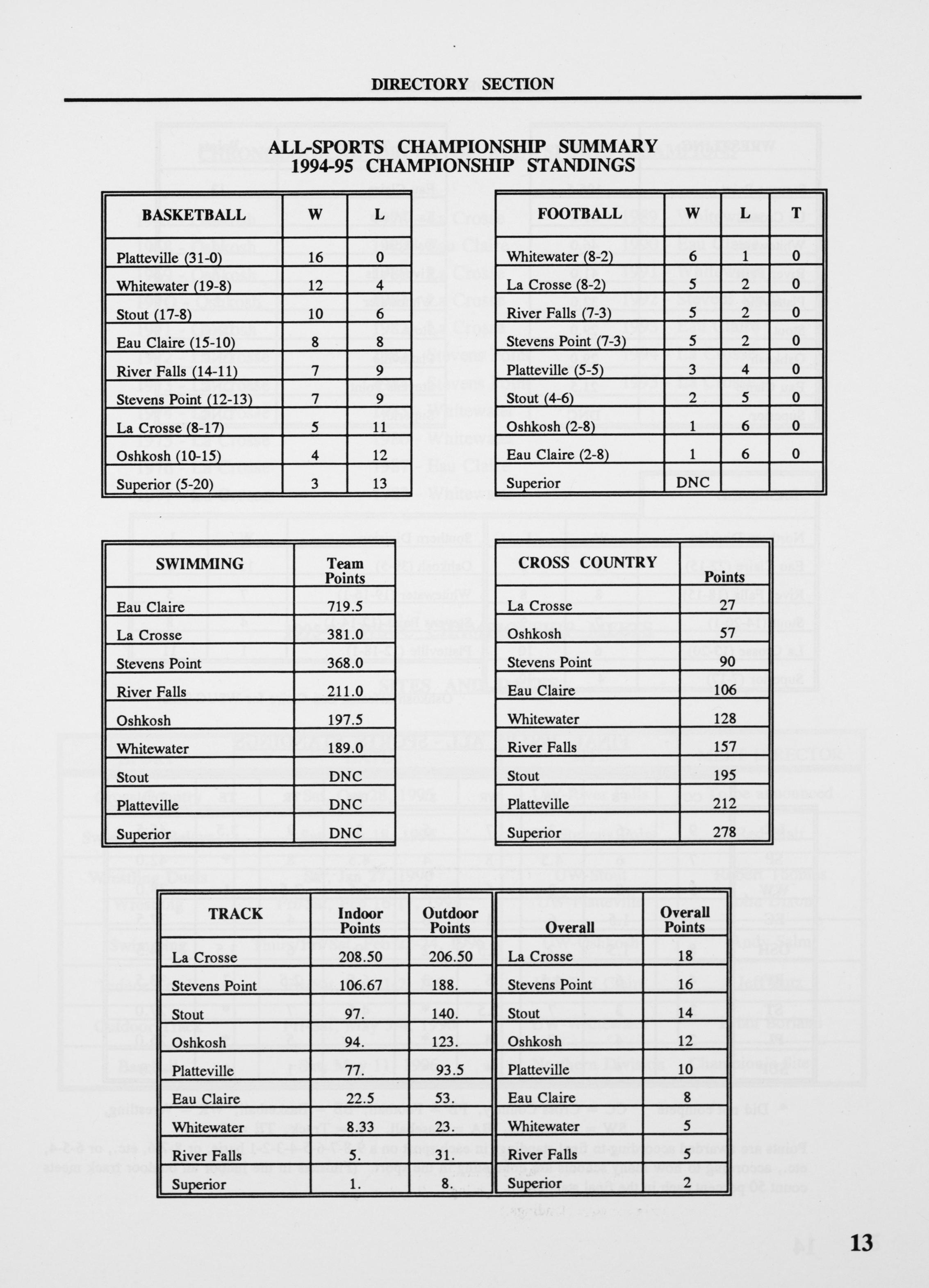 DIRECTORY SECTION

ALL-SPORTS CHAMPIONSHIP SUMMARY
1994-95 CHAMPIONSHIP STANDINGS

| BASKETBALL | W | L |
|---|---|---|
| Platteville (31-0) | 16 | 0 |
| Whitewater (19-8) | 12 | 4 |
| Stout (17-8) | 10 | 6 |
| Eau Claire (15-10) | 8 | 8 |
| River Falls (14-11) | 7 | 9 |
| Stevens Point (12-13) | 7 | 9 |
| La Crosse (8-17) | 5 | 11 |
| Oshkosh (10-15) | 4 | 12 |
| Superior (5-20) | 3 | 13 |

| FOOTBALL | W | L | T |
|---|---|---|---|
| Whitewater (8-2) | 6 | 1 | 0 |
| La Crosse (8-2) | 5 | 2 | 0 |
| River Falls (7-3) | 5 | 2 | 0 |
| Stevens Point (7-3) | 5 | 2 | 0 |
| Platteville (5-5) | 3 | 4 | 0 |
| Stout (4-6) | 2 | 5 | 0 |
| Oshkosh (2-8) | 1 | 6 | 0 |
| Eau Claire (2-8) | 1 | 6 | 0 |
| Superior | DNC | | |

| SWIMMING | Team Points |
|---|---|
| Eau Claire | 719.5 |
| La Crosse | 381.0 |
| Stevens Point | 368.0 |
| River Falls | 211.0 |
| Oshkosh | 197.5 |
| Whitewater | 189.0 |
| Stout | DNC |
| Platteville | DNC |
| Superior | DNC |

| CROSS COUNTRY | Points |
|---|---|
| La Crosse | 27 |
| Oshkosh | 57 |
| Stevens Point | 90 |
| Eau Claire | 106 |
| Whitewater | 128 |
| River Falls | 157 |
| Stout | 195 |
| Platteville | 212 |
| Superior | 278 |

| TRACK | Indoor Points | Outdoor Points | Overall | Overall Points |
|---|---|---|---|---|
| La Crosse | 208.50 | 206.50 | La Crosse | 18 |
| Stevens Point | 106.67 | 188. | Stevens Point | 16 |
| Stout | 97. | 140. | Stout | 14 |
| Oshkosh | 94. | 123. | Oshkosh | 12 |
| Platteville | 77. | 93.5 | Platteville | 10 |
| Eau Claire | 22.5 | 53. | Eau Claire | 8 |
| Whitewater | 8.33 | 23. | Whitewater | 5 |
| River Falls | 5. | 31. | River Falls | 5 |
| Superior | 1. | 8. | Superior | 2 |

13